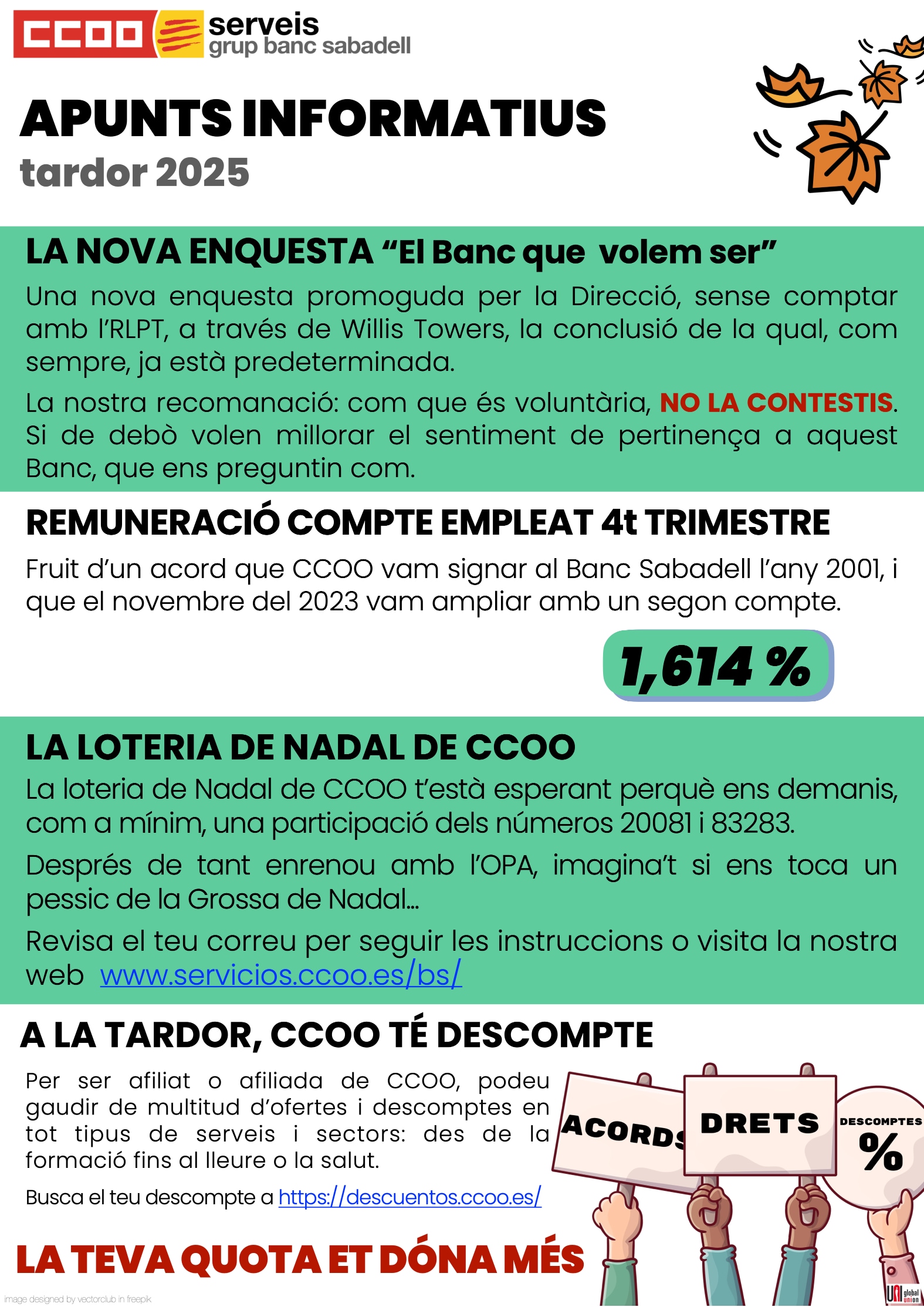 CCOO serveis grup banc sabadell

APUNTS INFORMATIUS
tardor 2025

LA NOVA ENQUESTA “El Banc que volem ser”

Una nova enquesta promoguda per la Direcció, sense comptar amb l’RLPT, a través de Willis Towers, la conclusió de la qual, com sempre, ja està predeterminada.

La nostra recomanació: com que és voluntària, NO LA CONTESTIS. Si de debò volen millorar el sentiment de pertinença a aquest Banc, que ens preguntin com.

REMUNERACIÓ COMPTE EMPLEAT 4t TRIMESTRE

Fruit d’un acord que CCOO vam signar al Banc Sabadell l’any 2001, i que el novembre del 2023 vam ampliar amb un segon compte.

1,614 %

LA LOTERIA DE NADAL DE CCOO

La loteria de Nadal de CCOO t’està esperant perquè ens demanis, com a mínim, una participació dels números 20081 i 83283.

Després de tant enrenou amb l’OPA, imagina’t si ens toca un pessic de la Grossa de Nadal...

Revisa el teu correu per seguir les instruccions o visita la nostra web www.servicios.ccoo.es/bs/

A LA TARDOR, CCOO TÉ DESCOMPTE

Per ser afiliat o afiliada de CCOO, podeu gaudir de multitud d’ofertes i descomptes en tot tipus de serveis i sectors: des de la formació fins al lleure o la salut.

Busca el teu descompte a https://descuentos.ccoo.es/

ACORDS DRETS DESCOMPTES %

LA TEVA QUOTA ET DÓNA MÉS

image designed by vectorclub in freepik

UNI global union